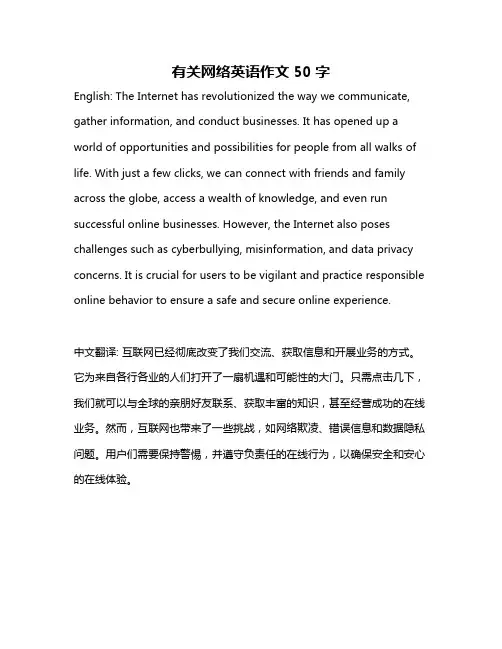 有关网络英语作文 50 字

English: The Internet has revolutionized the way we communicate, gather information, and conduct businesses. It has opened up a world of opportunities and possibilities for people from all walks of life. With just a few clicks, we can connect with friends and family across the globe, access a wealth of knowledge, and even run successful online businesses. However, the Internet also poses challenges such as cyberbullying, misinformation, and data privacy concerns. It is crucial for users to be vigilant and practice responsible online behavior to ensure a safe and secure online experience.

中文翻译: 互联网已经彻底改变了我们交流、获取信息和开展业务的方式。它为来自各行各业的人们打开了一扇机遇和可能性的大门。只需点击几下，我们就可以与全球的亲朋好友联系、获取丰富的知识，甚至经营成功的在线业务。然而，互联网也带来了一些挑战，如网络欺凌、错误信息和数据隐私问题。用户们需要保持警惕，并遵守负责任的在线行为，以确保安全和安心的在线体验。